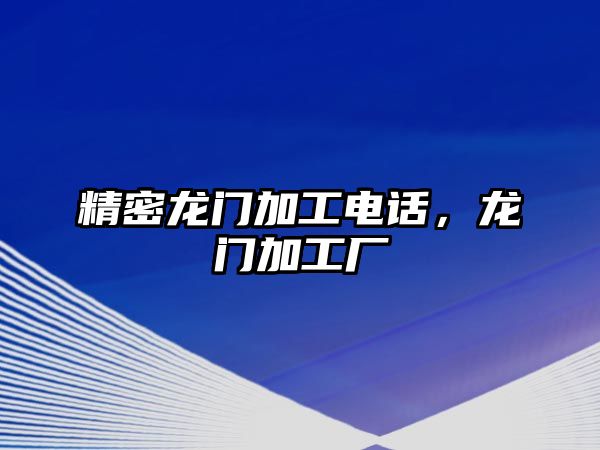 精密龙门加工电话，龙门加工厂